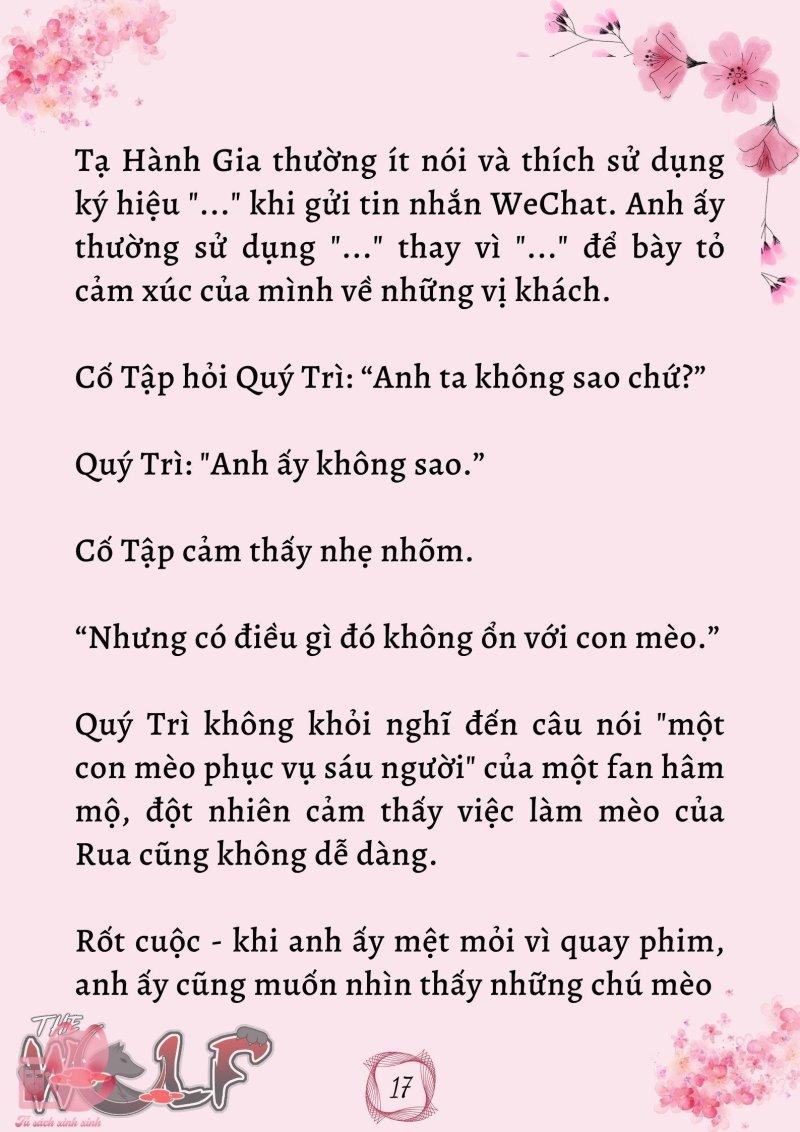 Tạ Hành Gia thường ít nói và thích sử dụng ký hiệu "..." khi gửi tin nhắn WeChat. Anh ấy thường sử dụng "..." thay vì "..." để bày tỏ cảm xúc của mình về những vị khách.

Cố Tập hỏi Quý Trì: “Anh ta không sao chứ?”

Quý Trì: "Anh ấy không sao.”

Cố Tập cảm thấy nhẹ nhõm.

“Nhưng có điều gì đó không ổn với con mèo.”

Quý Trì không khỏi nghĩ đến câu nói "một con mèo phục vụ sáu người" của một fan hâm mộ, đột nhiên cảm thấy việc làm mèo của Rua cũng không dễ dàng.

Rốt cuộc - khi anh ấy mệt mỏi vì quay phim, anh ấy cũng muốn nhìn thấy những chú mèo

THE WOLF
Tủ sách xinh xinh

17